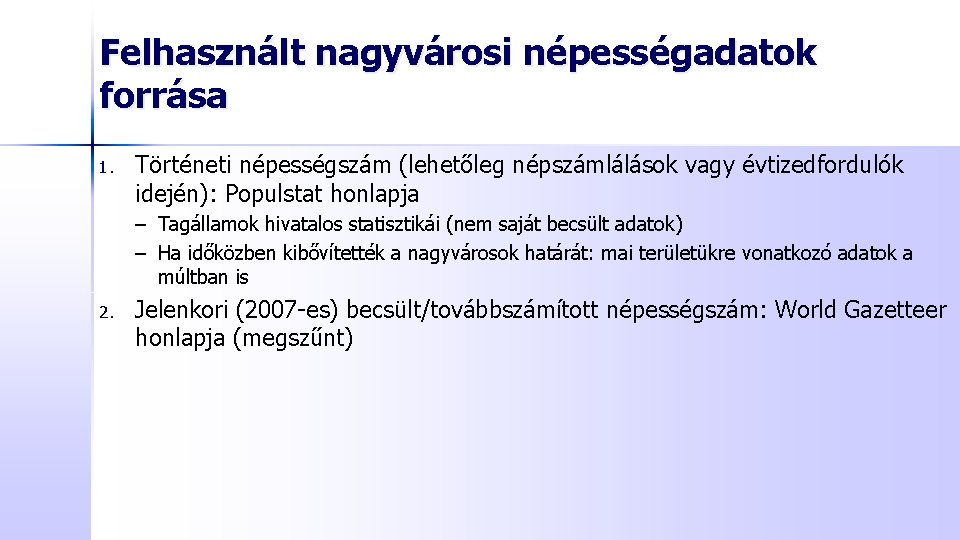 Felhasznált nagyvárosi népességadatok forrása

1. Történeti népességszám (lehetőleg népszámlálások vagy évtizedfordulók idején): Populstat honlapja
– Tagállamok hivatalos statisztikái (nem saját becsült adatok)
– Ha időközben kibővítették a nagyvárosok határát: mai területükre vonatkozó adatok a múltban is

2. Jelenkori (2007-es) becsült/továbbszámított népességszám: World Gazetteer honlapja (megszűnt)